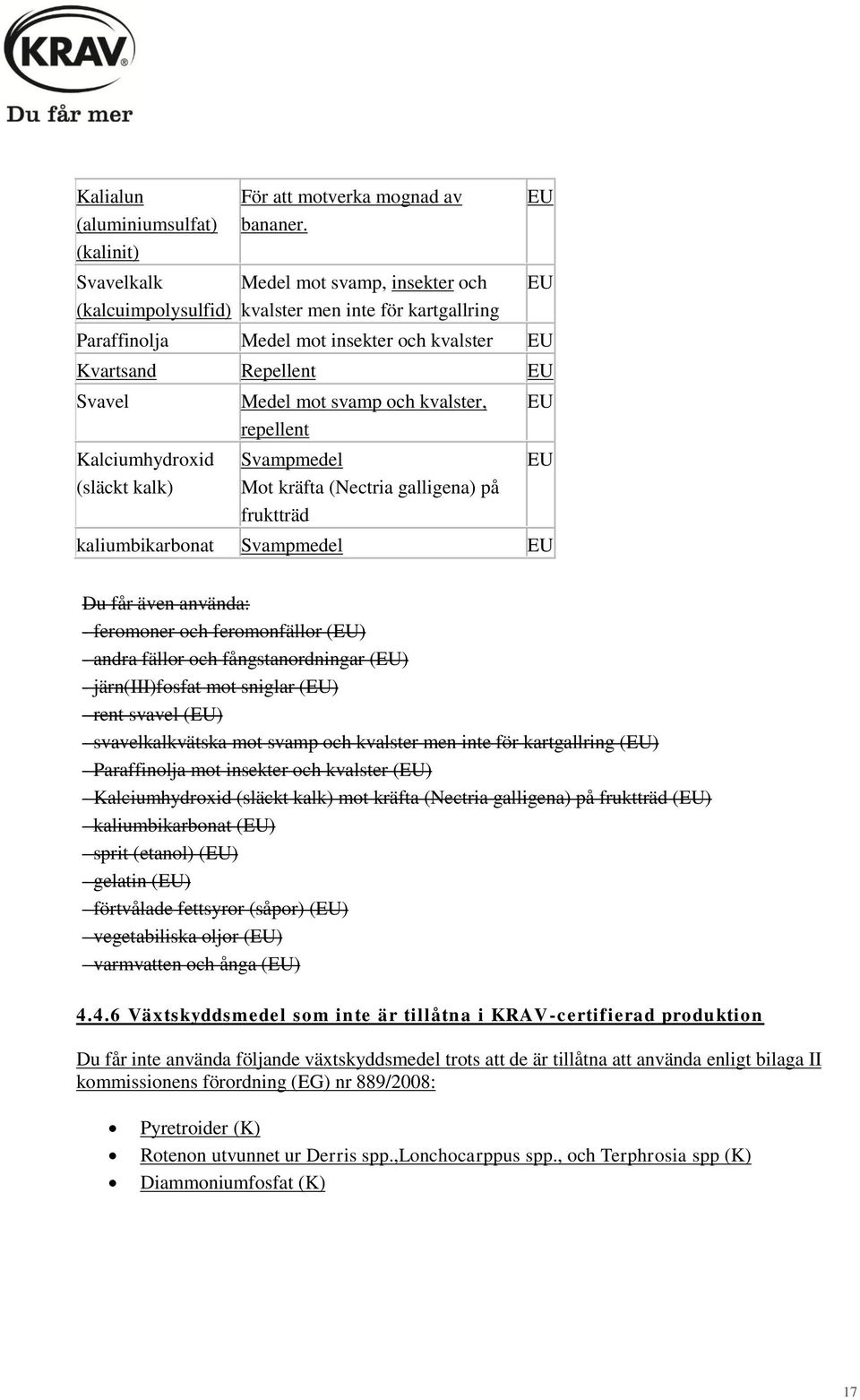 KRAV

Du får mer

| Kalialun (aluminiumsulfat) (kalinit) | För att motverka mognad av bananer. | EU |
|---|---|---|
| Svavelkalk (kalcuimpolysulfid) | Medel mot svamp, insekter och kvalster men inte för kartgallring | EU |
| Paraffinolja | Medel mot insekter och kvalster | EU |
| Kvartsand | Repellent | EU |
| Svavel | Medel mot svamp och kvalster, repellent | EU |
| Kalciumhydroxid (släckt kalk) | Svampmedel Mot kräfta (Nectria galligena) på fruktträd | EU |
| kaliumbikarbonat | Svampmedel | EU |

Du får även använda:
- feromoner och feromonfällor (EU)
- andra fällor och fångstanordningar (EU)
- järn(III)fosfat mot sniglar (EU)
- rent svavel (EU)
- svavelkalkvätska mot svamp och kvalster men inte för kartgallring (EU)
- Paraffinolja mot insekter och kvalster (EU)
- Kalciumhydroxid (släckt kalk) mot kräfta (Nectria galligena) på fruktträd (EU)
- kaliumbikarbonat (EU)
- sprit (etanol) (EU)
- gelatin (EU)
- förtvålade fettsyror (såpor) (EU)
- vegetabiliska oljor (EU)
- varmvatten och ånga (EU)

4.4.6 Växtskyddsmedel som inte är tillåtna i KRAV-certifierad produktion

Du får inte använda följande växtskyddsmedel trots att de är tillåtna att använda enligt bilaga II kommissionens förordning (EG) nr 889/2008:

- Pyretroider (K)
- Rotenon utvunnet ur Derris spp.,Lonchocarppus spp., och Terphrosia spp (K)
- Diammoniumfosfat (K)

17